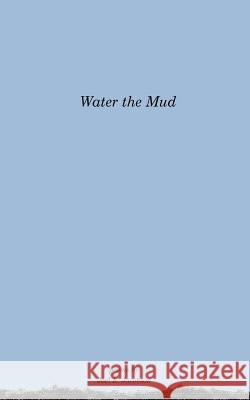 Water the Mud

Kraina Książek